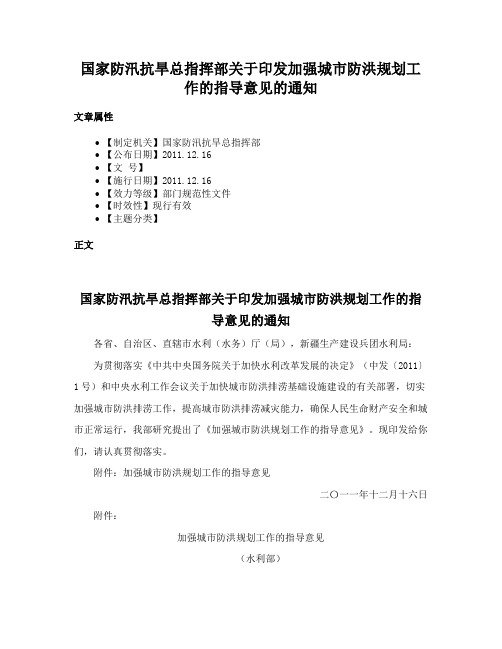 国家防汛抗旱总指挥部关于印发加强城市防洪规划工作的指导意见的通知

文章属性

• 【制定机关】国家防汛抗旱总指挥部
• 【公布日期】2011.12.16
• 【文　号】
• 【施行日期】2011.12.16
• 【效力等级】部门规范性文件
• 【时效性】现行有效
• 【主题分类】

正文

国家防汛抗旱总指挥部关于印发加强城市防洪规划工作的指导意见的通知

各省、自治区、直辖市水利（水务）厅（局），新疆生产建设兵团水利局：

为贯彻落实《中共中央国务院关于加快水利改革发展的决定》（中发〔2011〕1号）和中央水利工作会议关于加快城市防洪排涝基础设施建设的有关部署，切实加强城市防洪排涝工作，提高城市防洪排涝减灾能力，确保人民生命财产安全和城市正常运行，我部研究提出了《加强城市防洪规划工作的指导意见》。现印发给你们，请认真贯彻落实。

附件：加强城市防洪规划工作的指导意见

二〇一一年十二月十六日

附件：

加强城市防洪规划工作的指导意见

（水利部）